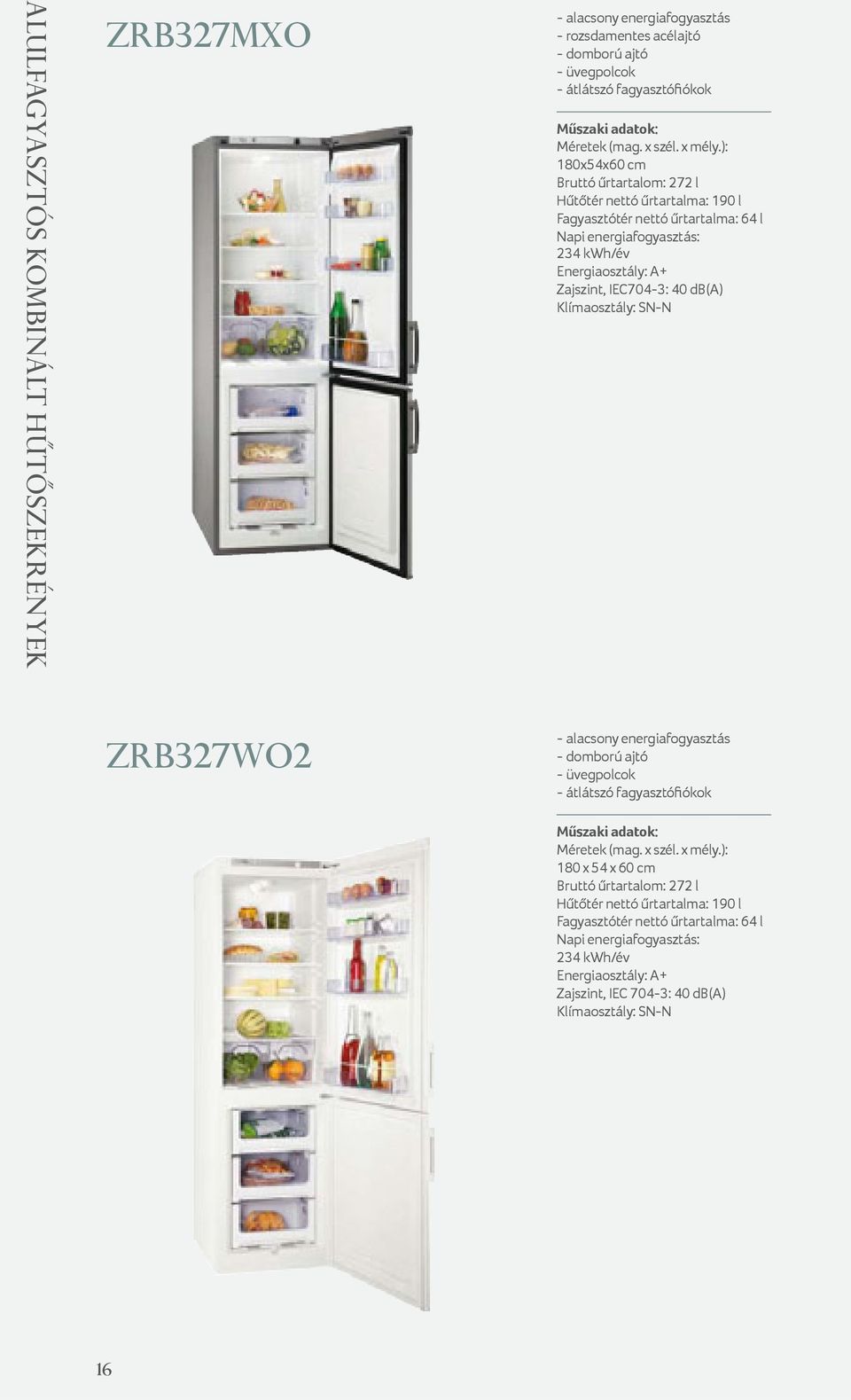 ALULFAGYASZTÓS KOMBINÁLT HŰTŐSZEKRÉNYEK

ZRB327MXO

- alacsony energiafogyasztás
- rozsdamentes acélajtó
- domború ajtó
- üvegpolcok
- átlátszó fagyasztófiókok

Műszaki adatok:
Méretek (mag. x szél. x mély.):
180x54x60 cm
Bruttó űrtartalom: 272 l
Hűtőtér nettó űrtartalma: 190 l
Fagyasztótér nettó űrtartalma: 64 l
Napi energiafogyasztás:
234 kWh/év
Energiaosztály: A+
Zajszint, IEC704-3: 40 dB(A)
Klímaosztály: SN-N

ZRB327WO2

- alacsony energiafogyasztás
- domború ajtó
- üvegpolcok
- átlátszó fagyasztófiókok

Műszaki adatok:
Méretek (mag. x szél. x mély.):
180 x 54 x 60 cm
Bruttó űrtartalom: 272 l
Hűtőtér nettó űrtartalma: 190 l
Fagyasztótér nettó űrtartalma: 64 l
Napi energiafogyasztás:
234 kWh/év
Energiaosztály: A+
Zajszint, IEC 704-3: 40 dB(A)
Klímaosztály: SN-N

16